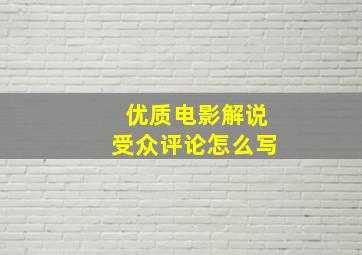 优质电影解说
受众评论怎么写